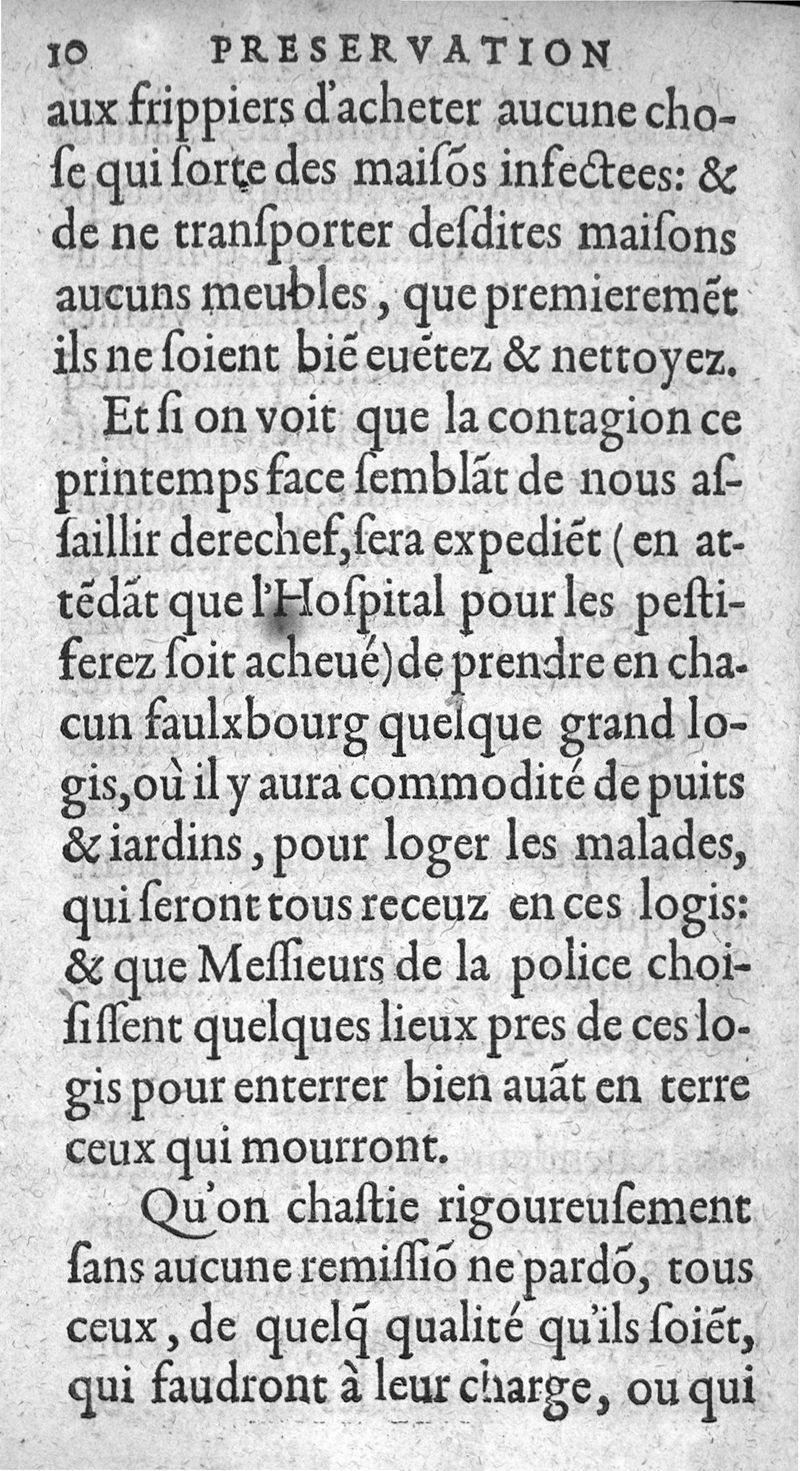 10 PRESERVATION

aux frippiers d'acheter aucune chose qui ſorte des maiſõs infectees: & de ne tranſporter deſdites maiſons aucuns meubles, que premieremẽt ils ne ſoient biẽ euẽtez & nettoyez.

Et ſi on voit que la contagion ce printemps face ſemblãt de nous aſſaillir derechef, ſera expediẽt (en attẽdãt que l'Hoſpital pour les peſtiferez ſoit acheué) de prendre en chacun faulxbourg quelque grand logis, où il y aura commodité de puits & iardins, pour loger les malades, qui ſeront tous receuz en ces logis: & que Meſſieurs de la police choiſiſſent quelques lieux pres de ces logis pour enterrer bien auãt en terre ceux qui mourront.

Qu'on chaſtie rigoureuſement ſans aucune remiſſiõ ne pardõ, tous ceux, de quelq̃ qualité qu'ils ſoiẽt, qui faudront à leur charge, ou qui